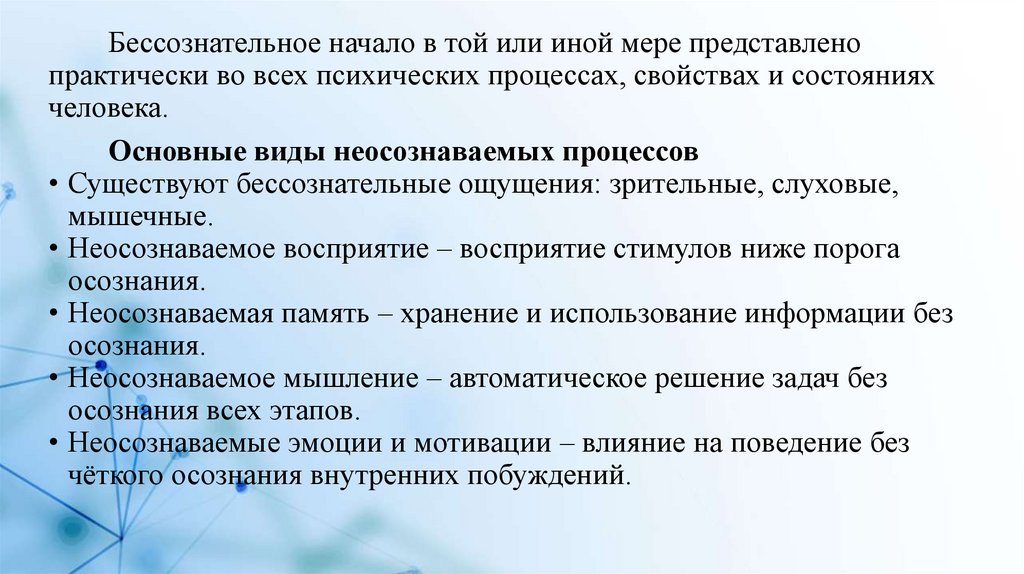 Бессознательное начало в той или иной мере представлено практически во всех психических процессах, свойствах и состояниях человека.

Основные виды неосознаваемых процессов

• Существуют бессознательные ощущения: зрительные, слуховые, мышечные.
• Неосознаваемое восприятие – восприятие стимулов ниже порога осознания.
• Неосознаваемая память – хранение и использование информации без осознания.
• Неосознаваемое мышление – автоматическое решение задач без осознания всех этапов.
• Неосознаваемые эмоции и мотивации – влияние на поведение без чёткого осознания внутренних побуждений.